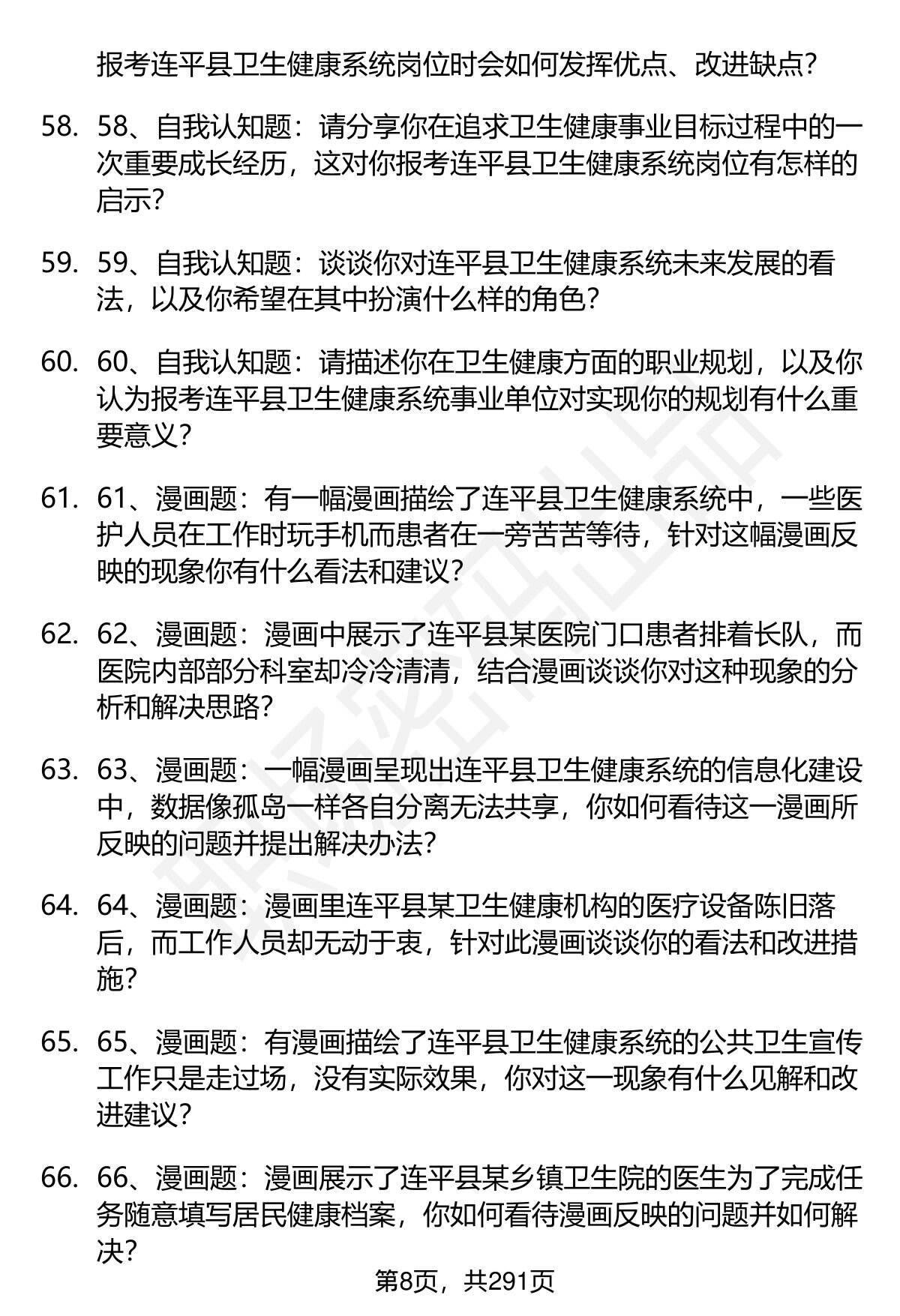 报考连平县卫生健康系统岗位时会如何发挥优点、改进缺点?

58. 58、自我认知题：请分享你在追求卫生健康事业目标过程中的一次重要成长经历，这对你报考连平县卫生健康系统岗位有怎样的启示?

59. 59、自我认知题：谈谈你对连平县卫生健康系统未来发展的看法，以及你希望在其中扮演什么样的角色?

60. 60、自我认知题：请描述你在卫生健康方面的职业规划，以及你认为报考连平县卫生健康系统事业单位对实现你的规划有什么重要意义?

61. 61、漫画题：有一幅漫画描绘了连平县卫生健康系统中，一些医护人员在工作时玩手机而患者在一旁苦苦等待，针对这幅漫画反映的现象你有什么看法和建议?

62. 62、漫画题：漫画中展示了连平县某医院门口患者排着长队，而医院内部部分科室却冷冷清清，结合漫画谈谈你对这种现象的分析和解决思路?

63. 63、漫画题：一幅漫画呈现出连平县卫生健康系统的信息化建设中，数据像孤岛一样各自分离无法共享，你如何看待这一漫画所反映的问题并提出解决办法?

64. 64、漫画题：漫画里连平县某卫生健康机构的医疗设备陈旧落后，而工作人员却无动于衷，针对此漫画谈谈你的看法和改进措施?

65. 65、漫画题：有漫画描绘了连平县卫生健康系统的公共卫生宣传工作只是走过场，没有实际效果，你对这一现象有什么见解和改进建议?

66. 66、漫画题：漫画展示了连平县某乡镇卫生院的医生为了完成任务随意填写居民健康档案，你如何看待漫画反映的问题并如何解决?

第8页，共291页